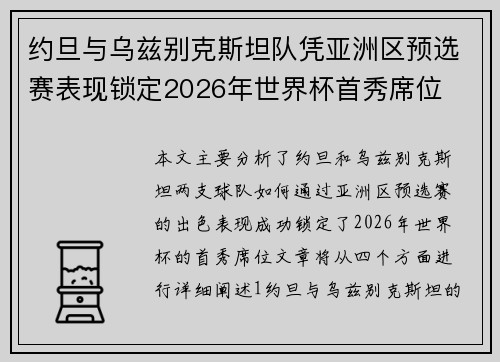 约旦与乌兹别克斯坦队凭亚洲区预选赛表现锁定2026年世界杯首秀席位

本文主要分析了约旦和乌兹别克斯坦两支球队如何通过亚洲区预选赛的出色表现成功锁定了2026年世界杯的首秀席位文章将从四个方面进行详细阐述1约旦与乌兹别克斯坦的